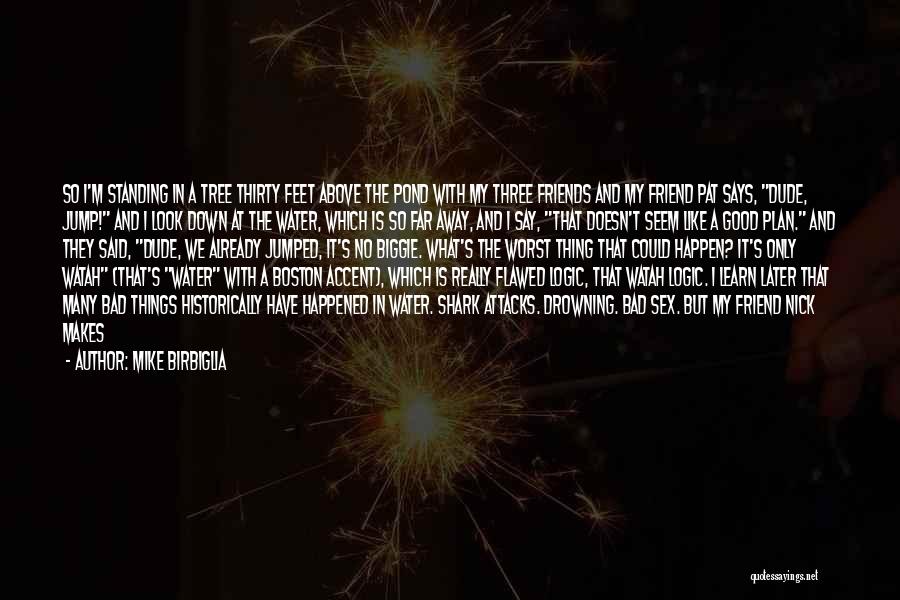 SO I'M STANDING IN A TREE THIRTY FEET ABOVE THE POND WITH MY THREE FRIENDS AND MY FRIEND PAT SAYS, "DUDE, JUMP!" AND I LOOK DOWN AT THE WATER, WHICH IS SO FAR AWAY, AND I SAY, "THAT DOESN'T SEEM LIKE A GOOD PLAN." AND THEY SAID, "DUDE, WE ALREADY JUMPED, IT'S NO BIGGIE. WHAT'S THE WORST THING THAT COULD HAPPEN? IT'S ONLY WATAH" (THAT'S "WATER" WITH A BOSTON ACCENT), WHICH IS REALLY FLAWED LOGIC, THAT WATAH LOGIC. I LEARN LATER THAT MANY BAD THINGS HISTORICALLY HAVE HAPPENED IN WATER. SHARK ATTACKS. DROWNING. BAD SEX. BUT MY FRIEND NICK MAKES

- AUTHOR: MIKE BIRBIGLIA

quotessayings.net